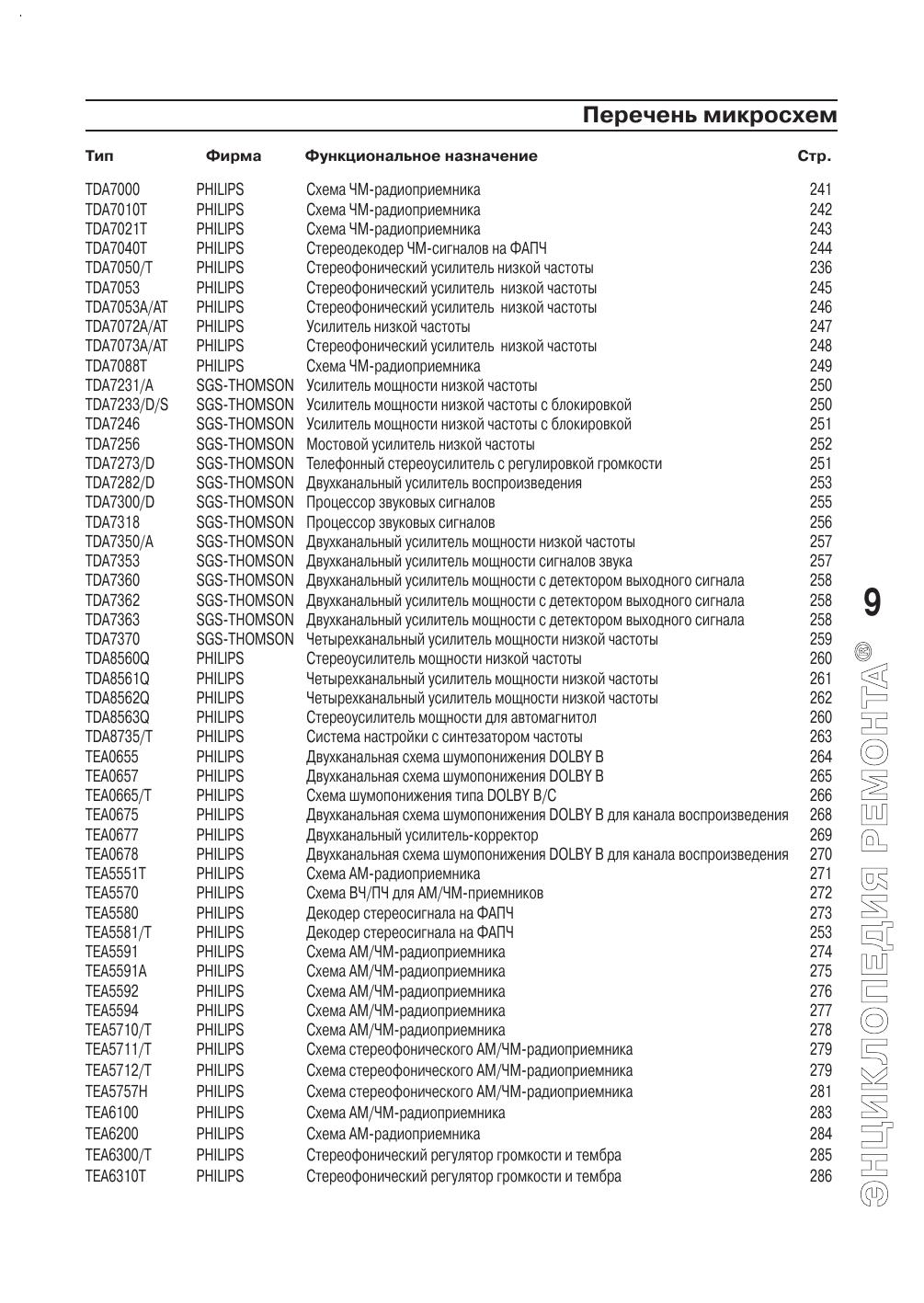 Перечень микросхем

| Тип | Фирма | Функциональное назначение | Стр. |
|---|---|---|---|
| TDA7000 | PHILIPS | Схема ЧМ-радиоприемника | 241 |
| TDA7010T | PHILIPS | Схема ЧМ-радиоприемника | 242 |
| TDA7021T | PHILIPS | Схема ЧМ-радиоприемника | 243 |
| TDA7040T | PHILIPS | Стереодекодер ЧМ-сигналов на ФАПЧ | 244 |
| TDA7050/T | PHILIPS | Стереофонический усилитель низкой частоты | 236 |
| TDA7053 | PHILIPS | Стереофонический усилитель низкой частоты | 245 |
| TDA7053A/AT | PHILIPS | Стереофонический усилитель низкой частоты | 246 |
| TDA7072A/AT | PHILIPS | Усилитель низкой частоты | 247 |
| TDA7073A/AT | PHILIPS | Стереофонический усилитель низкой частоты | 248 |
| TDA7088T | PHILIPS | Схема ЧМ-радиоприемника | 249 |
| TDA7231/A | SGS-THOMSON | Усилитель мощности низкой частоты | 250 |
| TDA7233/D/S | SGS-THOMSON | Усилитель мощности низкой частоты с блокировкой | 250 |
| TDA7246 | SGS-THOMSON | Усилитель мощности низкой частоты с блокировкой | 251 |
| TDA7256 | SGS-THOMSON | Мостовой усилитель низкой частоты | 252 |
| TDA7273/D | SGS-THOMSON | Телефонный стереоусилитель с регулировкой громкости | 251 |
| TDA7282/D | SGS-THOMSON | Двухканальный усилитель воспроизведения | 253 |
| TDA7300/D | SGS-THOMSON | Процессор звуковых сигналов | 255 |
| TDA7318 | SGS-THOMSON | Процессор звуковых сигналов | 256 |
| TDA7350/A | SGS-THOMSON | Двухканальный усилитель мощности низкой частоты | 257 |
| TDA7353 | SGS-THOMSON | Двухканальный усилитель мощности сигналов звука | 257 |
| TDA7360 | SGS-THOMSON | Двухканальный усилитель мощности с детектором выходного сигнала | 258 |
| TDA7362 | SGS-THOMSON | Двухканальный усилитель мощности с детектором выходного сигнала | 258 |
| TDA7363 | SGS-THOMSON | Двухканальный усилитель мощности с детектором выходного сигнала | 258 |
| TDA7370 | SGS-THOMSON | Четырехканальный усилитель мощности низкой частоты | 259 |
| TDA8560Q | PHILIPS | Стереоусилитель мощности низкой частоты | 260 |
| TDA8561Q | PHILIPS | Четырехканальный усилитель мощности низкой частоты | 261 |
| TDA8562Q | PHILIPS | Четырехканальный усилитель мощности низкой частоты | 262 |
| TDA8563Q | PHILIPS | Стереоусилитель мощности для автомагнитол | 260 |
| TDA8735/T | PHILIPS | Система настройки с синтезатором частоты | 263 |
| TEA0655 | PHILIPS | Двухканальная схема шумопонижения DOLBY B | 264 |
| TEA0657 | PHILIPS | Двухканальная схема шумопонижения DOLBY B | 265 |
| TEA0665/T | PHILIPS | Схема шумопонижения типа DOLBY B/C | 266 |
| TEA0675 | PHILIPS | Двухканальная схема шумопонижения DOLBY B для канала воспроизведения | 268 |
| TEA0677 | PHILIPS | Двухканальный усилитель-корректор | 269 |
| TEA0678 | PHILIPS | Двухканальная схема шумопонижения DOLBY B для канала воспроизведения | 270 |
| TEA5551T | PHILIPS | Схема АМ-радиоприемника | 271 |
| TEA5570 | PHILIPS | Схема ВЧ/ПЧ для АМ/ЧМ-приемников | 272 |
| TEA5580 | PHILIPS | Декодер стереосигнала на ФАПЧ | 273 |
| TEA5581/T | PHILIPS | Декодер стереосигнала на ФАПЧ | 253 |
| TEA5591 | PHILIPS | Схема АМ/ЧМ-радиоприемника | 274 |
| TEA5591A | PHILIPS | Схема АМ/ЧМ-радиоприемника | 275 |
| TEA5592 | PHILIPS | Схема АМ/ЧМ-радиоприемника | 276 |
| TEA5594 | PHILIPS | Схема АМ/ЧМ-радиоприемника | 277 |
| TEA5710/T | PHILIPS | Схема АМ/ЧМ-радиоприемника | 278 |
| TEA5711/T | PHILIPS | Схема стереофонического АМ/ЧМ-радиоприемника | 279 |
| TEA5712/T | PHILIPS | Схема стереофонического АМ/ЧМ-радиоприемника | 279 |
| TEA5757H | PHILIPS | Схема стереофонического АМ/ЧМ-радиоприемника | 281 |
| TEA6100 | PHILIPS | Схема АМ/ЧМ-радиоприемника | 283 |
| TEA6200 | PHILIPS | Схема АМ-радиоприемника | 284 |
| TEA6300/T | PHILIPS | Стереофонический регулятор громкости и тембра | 285 |
| TEA6310T | PHILIPS | Стереофонический регулятор громкости и тембра | 286 |

9
ЭНЦИКЛОПЕДИЯ РЕМОНТА®